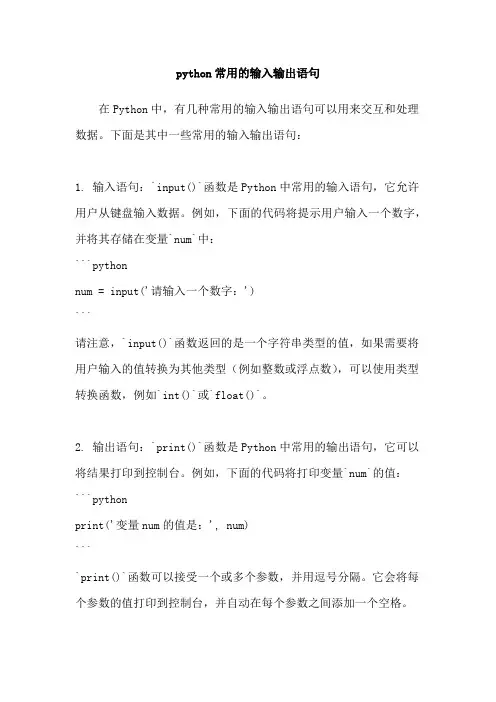 python 常用的输入输出语句

在 Python 中，有几种常用的输入输出语句可以用来交互和处理数据。下面是其中一些常用的输入输出语句：

1. 输入语句：`input()`函数是 Python 中常用的输入语句，它允许用户从键盘输入数据。例如，下面的代码将提示用户输入一个数字，并将其存储在变量`num`中：

```python
num = input('请输入一个数字：')
```

请注意，`input()`函数返回的是一个字符串类型的值，如果需要将用户输入的值转换为其他类型（例如整数或浮点数），可以使用类型转换函数，例如`int()`或`float()`。

2. 输出语句：`print()`函数是 Python 中常用的输出语句，它可以将结果打印到控制台。例如，下面的代码将打印变量`num`的值：

```python
print('变量 num 的值是：', num)
```

`print()`函数可以接受一个或多个参数，并用逗号分隔。它会将每个参数的值打印到控制台，并自动在每个参数之间添加一个空格。